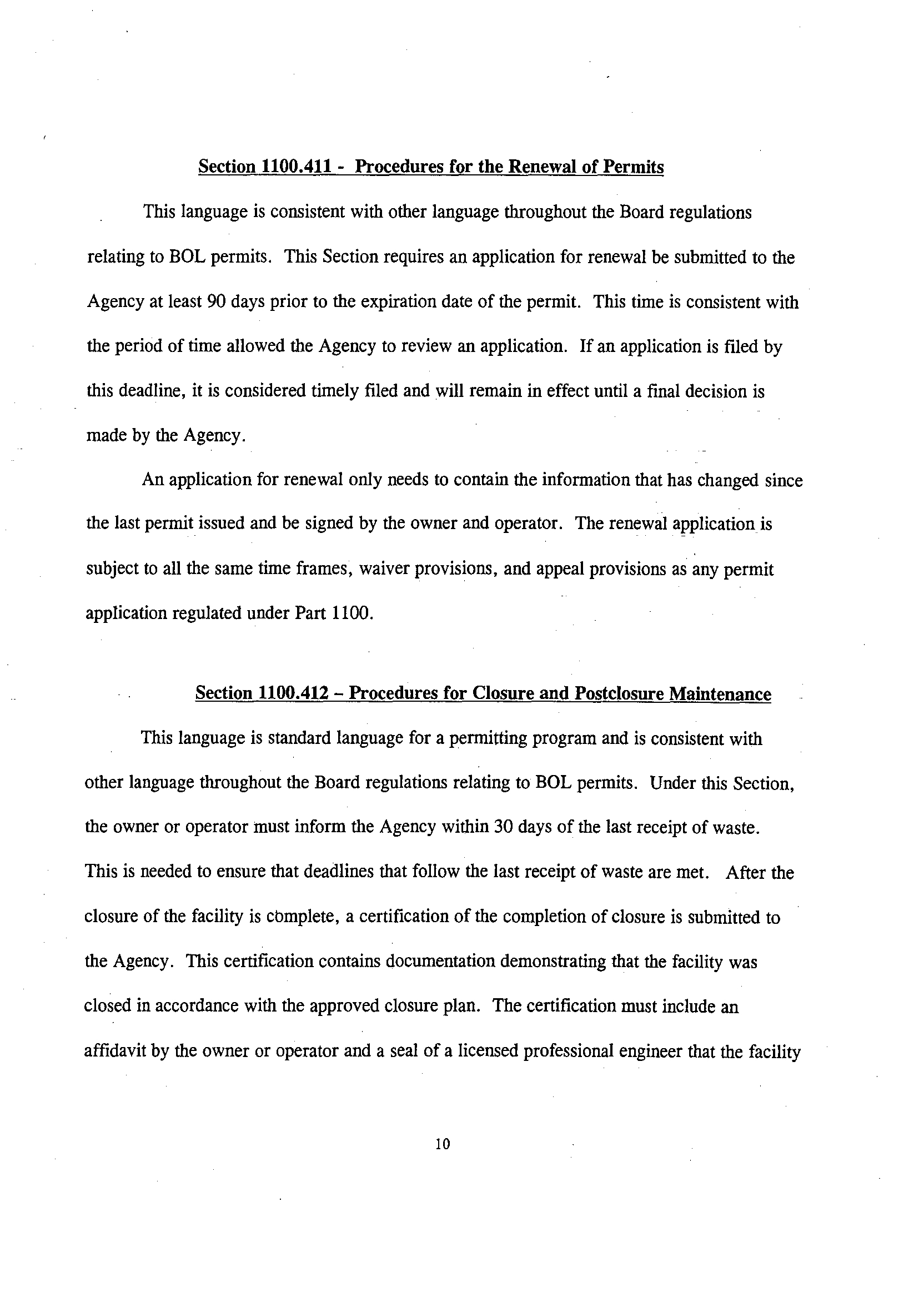 Section 1100.411 - Procedures for the Renewal of Permits

This language is consistent with other language throughout the Board regulations relating to BOL permits. This Section requires an application for renewal be submitted to the Agency at least 90 days prior to the expiration date of the permit. This time is consistent with the period of time allowed the Agency to review an application. If an application is filed by this deadline, it is considered timely filed and will remain in effect until a final decision is made by the Agency.

An application for renewal only needs to contain the information that has changed since the last permit issued and be signed by the owner and operator. The renewal application is subject to all the same time frames, waiver provisions, and appeal provisions as any permit application regulated under Part 1100.

Section 1100.412 – Procedures for Closure and Postclosure Maintenance

This language is standard language for a permitting program and is consistent with other language throughout the Board regulations relating to BOL permits. Under this Section, the owner or operator must inform the Agency within 30 days of the last receipt of waste. This is needed to ensure that deadlines that follow the last receipt of waste are met. After the closure of the facility is complete, a certification of the completion of closure is submitted to the Agency. This certification contains documentation demonstrating that the facility was closed in accordance with the approved closure plan. The certification must include an affidavit by the owner or operator and a seal of a licensed professional engineer that the facility

10